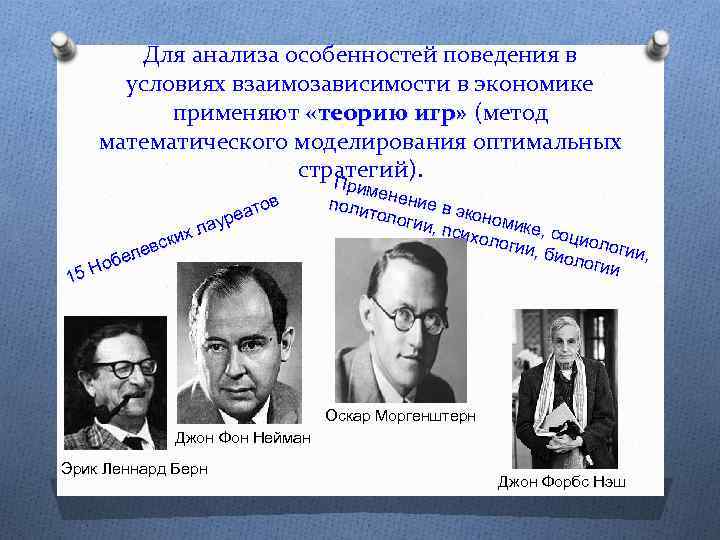 Для анализа особенностей поведения в условиях взаимозависимости в экономике применяют «теорию игр» (метод математического моделирования оптимальных стратегий).

15 Нобелевских лауреатов

Применение в экономике, социологии, политологии, психологии, биологии

Эрик Леннард Берн

Джон Фон Нейман

Оскар Моргенштерн

Джон Форбс Нэш